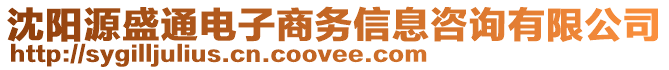 沈阳源盛通电子商务信息咨询有限公司
http://sygilljulius.cn.coovee.com